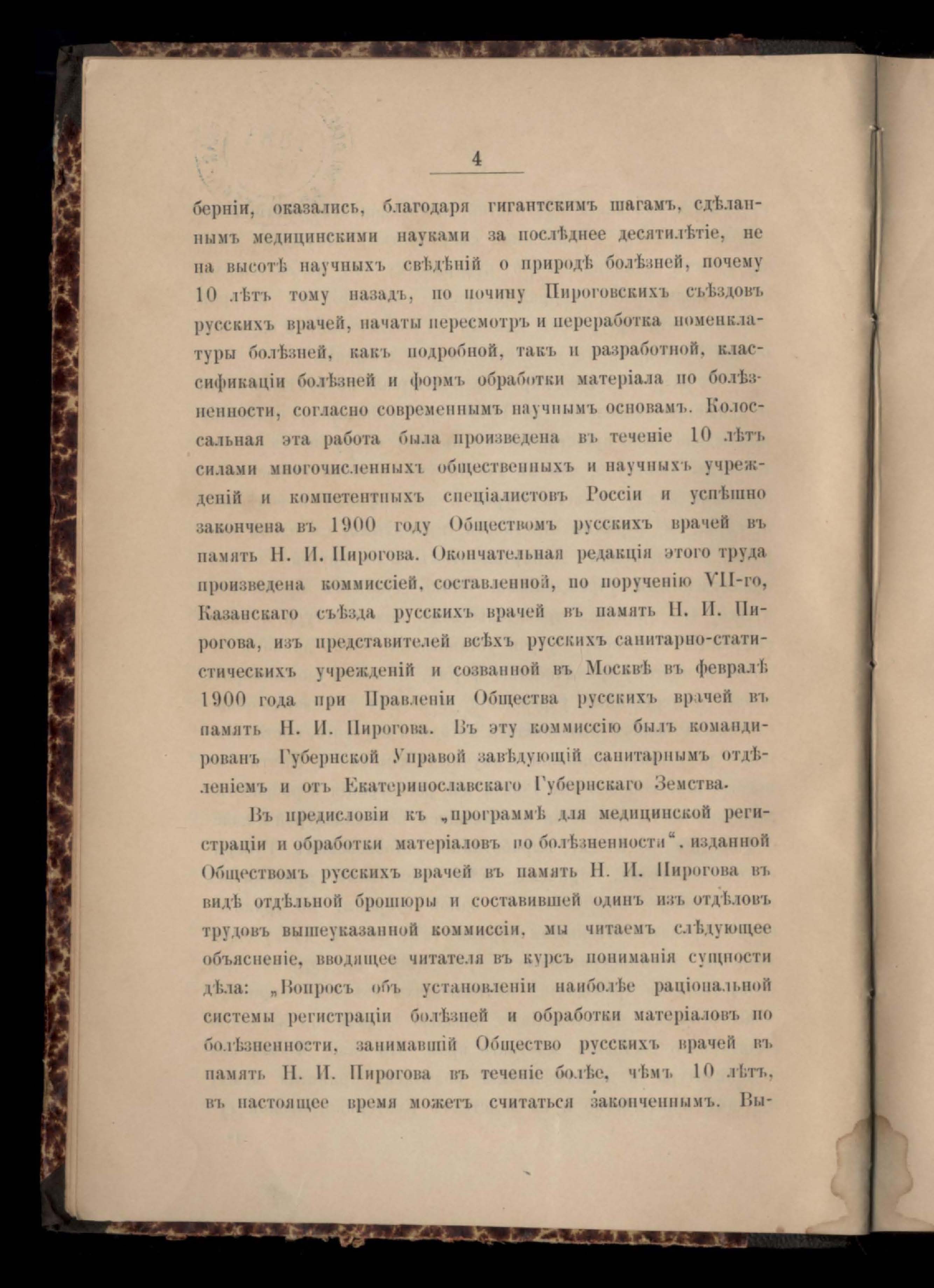 4

берніи, оказались, благодаря гигантскимъ шагамъ, сдѣланнымъ медицинскими науками за послѣднее десятилѣтіе, не на высотѣ научныхъ свѣдѣній о природѣ болѣзней, почему 10 лѣтъ тому назадъ, по почину Пироговскихъ съѣздовъ русскихъ врачей, начаты пересмотръ и переработка номенклатуры болѣзней, какъ подробной, такъ и разработной, классификаціи болѣзней и формъ обработки матеріала по болѣзненности, согласно современнымъ научнымъ основамъ. Колоссальная эта работа была произведена въ теченіе 10 лѣтъ силами многочисленныхъ общественныхъ и научныхъ учрежденій и компетентныхъ спеціалистовъ Россіи и успѣшно закончена въ 1900 году Обществомъ русскихъ врачей въ память Н. И. Пирогова. Окончательная редакція этого труда произведена коммиссіей, составленной, по порученію VII-го, Казанскаго съѣзда русскихъ врачей въ память Н. И. Пирогова, изъ представителей всѣхъ русскихъ санитарно-статистическихъ учрежденій и созванной въ Москвѣ въ февралѣ 1900 года при Правленіи Общества русскихъ врачей въ память Н. И. Пирогова. Въ эту коммиссію былъ командированъ Губернской Управой завѣдующій санитарнымъ отдѣленіемъ и отъ Екатеринославскаго Губернскаго Земства.

Въ предисловіи къ „программѣ для медицинской регистраціи и обработки матеріаловъ по болѣзненности“. изданной Обществомъ русскихъ врачей въ память Н. И. Пирогова въ видѣ отдѣльной брошюры и составившей одинъ изъ отдѣловъ трудовъ вышеуказанной коммиссіи, мы читаемъ слѣдующее объясненіе, вводящее читателя въ курсъ пониманія сущности дѣла: „Вопросъ объ установленіи наиболѣе раціональной системы регистраціи болѣзней и обработки матеріаловъ по болѣзненности, занимавшій Общество русскихъ врачей въ память Н. И. Пирогова въ теченіе болѣе, чѣмъ 10 лѣтъ, въ настоящее время можетъ считаться законченнымъ. Вы-